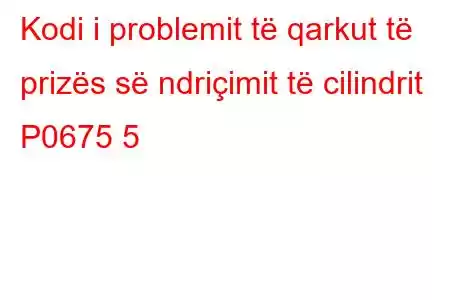 Kodi i problemit të qarkut të prizës së ndriçimit të cilindrit P0675 5